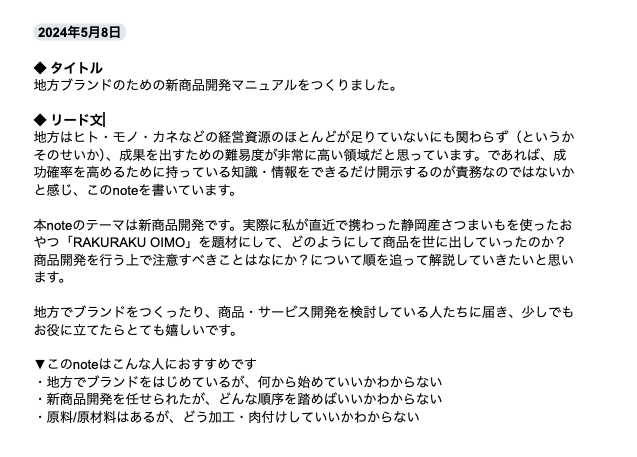 2024年5月8日

◆ タイトル
地方ブランドのための新商品開発マニュアルをつくりました。

◆ リード文
地方はヒト・モノ・カネなどの経営資源のほとんどが足りていないにも関わらず（というかそのせいか）、成果を出すための難易度が非常に高い領域だと思っています。であれば、成功確率を高めるために持っている知識・情報をできるだけ開示するのが責務なのではないかと感じ、このnoteを書いています。

本noteのテーマは新商品開発です。実際に私が直近で携わった静岡産さつまいもを使ったおやつ「RAKURAKU OIMO」を題材にして、どのようにして商品を世に出していったのか？商品開発を行う上で注意すべきことはなにか？について順を追って解説していきたいと思います。

地方でブランドをつくったり、商品・サービス開発を検討している人たちに届き、少しでもお役に立てたらとても嬉しいです。

▼このnoteはこんな人におすすめです
・地方でブランドをはじめているが、何から始めていいかわからない
・新商品開発を任せられたが、どんな順序を踏めばいいかわからない
・原料/原材料はあるが、どう加工・肉付けしていいかわからない